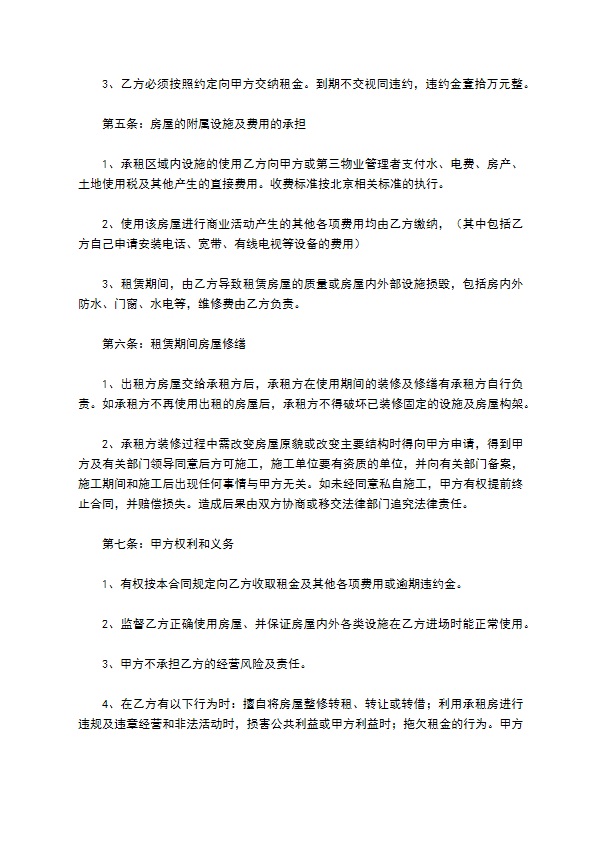 3、乙方必须按照约定向甲方交纳租金。到期不交视同违约，违约金壹拾万元整。

第五条：房屋的附属设施及费用的承担

1、承租区域内设施的使用乙方向甲方或第三物业管理者支付水、电费、房产、土地使用税及其他产生的直接费用。收费标准按北京相关标准的执行。

2、使用该房屋进行商业活动产生的其他各项费用均由乙方缴纳，（其中包括乙方自己申请安装电话、宽带、有线电视等设备的费用）

3、租赁期间，由乙方导致租赁房屋的质量或房屋内外部设施损毁，包括房内外防水、门窗、水电等，维修费由乙方负责。

第六条：租赁期间房屋修缮

1、出租方房屋交给承租方后，承租方在使用期间的装修及修缮有承租方自行负责。如承租方不再使用出租的房屋后，承租方不得破坏已装修固定的设施及房屋构架。

2、承租方装修过程中需改变房屋原貌或改变主要结构时得向甲方申请，得到甲方及有关部门领导同意后方可施工，施工单位要有资质的单位，并向有关部门备案，施工期间和施工后出现任何事情与甲方无关。如未经同意私自施工，甲方有权提前终止合同，并赔偿损失。造成后果由双方协商或移交法律部门追究法律责任。

第七条：甲方权利和义务

1、有权按本合同规定向乙方收取租金及其他各项费用或逾期违约金。

2、监督乙方正确使用房屋、并保证房屋内外各类设施在乙方进场时能正常使用。

3、甲方不承担乙方的经营风险及责任。

4、在乙方有以下行为时：擅自将房屋整修转租、转让或转借；利用承租房进行违规及违章经营和非法活动时，损害公共利益或甲方利益时；拖欠租金的行为。甲方